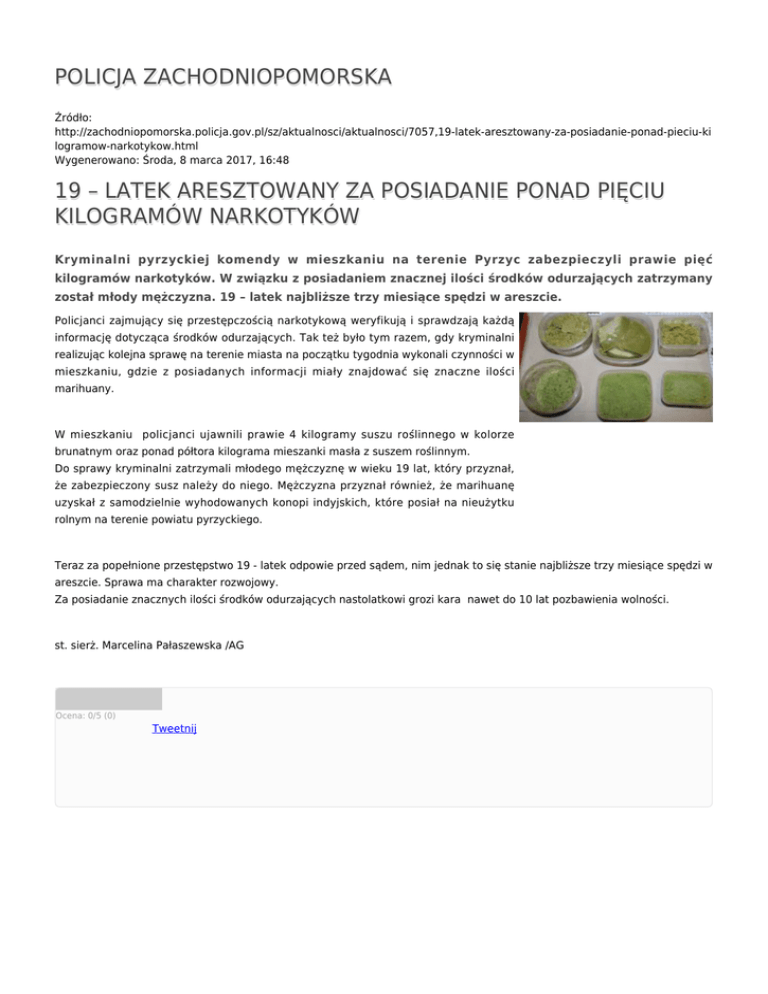 POLICJA ZACHODNIOPOMORSKA

Źródło:
http://zachodniopomorska.policja.gov.pl/sz/aktualnosci/aktualnosci/7057,19-latek-aresztowany-za-posiadanie-ponad-pieciu-kilogramow-narkotykow.html
Wygenerowano: Środa, 8 marca 2017, 16:48

19 – LATEK ARESZTOWANY ZA POSIADANIE PONAD PIĘCIU KILOGRAMÓW NARKOTYKÓW

Kryminalni pyrzyckiej komendy w mieszkaniu na terenie Pyrzyc zabezpieczyli prawie pięć kilogramów narkotyków. W związku z posiadaniem znacznej ilości środków odurzających zatrzymany został młody mężczyzna. 19 – latek najbliższe trzy miesiące spędzi w areszcie.

Policjanci zajmujący się przestępczością narkotykową weryfikują i sprawdzają każdą informację dotycząca środków odurzających. Tak też było tym razem, gdy kryminalni realizując kolejna sprawę na terenie miasta na początku tygodnia wykonali czynności w mieszkaniu, gdzie z posiadanych informacji miały znajdować się znaczne ilości marihuany.

W mieszkaniu policjanci ujawnili prawie 4 kilogramy suszu roślinnego w kolorze brunatnym oraz ponad półtora kilograma mieszanki masła z suszem roślinnym.
Do sprawy kryminalni zatrzymali młodego mężczyznę w wieku 19 lat, który przyznał, że zabezpieczony susz należy do niego. Mężczyzna przyznał również, że marihuanę uzyskał z samodzielnie wyhodowanych konopi indyjskich, które posiał na nieużytku rolnym na terenie powiatu pyrzyckiego.

Teraz za popełnione przestępstwo 19 - latek odpowie przed sądem, nim jednak to się stanie najbliższe trzy miesiące spędzi w areszcie. Sprawa ma charakter rozwojowy.
Za posiadanie znacznych ilości środków odurzających nastolatkowi grozi kara nawet do 10 lat pozbawienia wolności.

st. sierż. Marcelina Pałaszewska /AG

Ocena: 0/5 (0)
Tweetnij